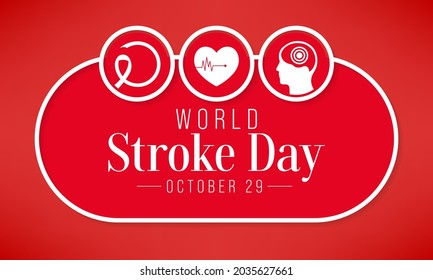 WORLD
Stroke Day
OCTOBER 29

shutterstock.com · 2035627661